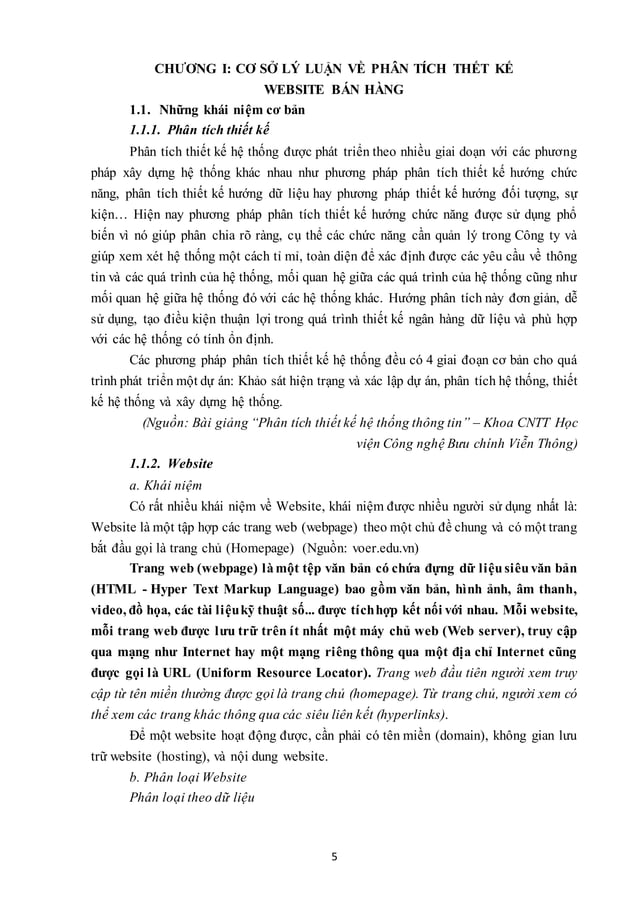 CHƯƠNG I: CƠ SỞ LÝ LUẬN VỀ PHÂN TÍCH THIẾT KẾ WEBSITE BÁN HÀNG

1.1. Những khái niệm cơ bản

1.1.1. Phân tích thiết kế

Phân tích thiết kế hệ thống được phát triển theo nhiều giai đoạn với các phương pháp xây dựng hệ thống khác nhau như phương pháp phân tích thiết kế hướng chức năng, phân tích thiết kế hướng dữ liệu hay phương pháp thiết kế hướng đối tượng, sự kiện… Hiện nay phương pháp phân tích thiết kế hướng chức năng được sử dụng phổ biến vì nó giúp phân chia rõ ràng, cụ thể các chức năng cần quản lý trong Công ty và giúp xem xét hệ thống một cách tỉ mỉ, toàn diện để xác định được các yêu cầu về thông tin và các quá trình của hệ thống, mối quan hệ giữa các quá trình của hệ thống cũng như mối quan hệ giữa hệ thống đó với các hệ thống khác. Hướng phân tích này đơn giản, dễ sử dụng, tạo điều kiện thuận lợi trong quá trình thiết kế ngân hàng dữ liệu và phù hợp với các hệ thống có tính ổn định.

Các phương pháp phân tích thiết kế hệ thống đều có 4 giai đoạn cơ bản cho quá trình phát triển một dự án: Khảo sát hiện trạng và xác lập dự án, phân tích hệ thống, thiết kế hệ thống và xây dựng hệ thống.

(Nguồn: Bài giảng "Phân tích thiết kế hệ thống thông tin" – Khoa CNTT Học viện Công nghệ Bưu chính Viễn Thông)

1.1.2. Website

a. Khái niệm

Có rất nhiều khái niệm về Website, khái niệm được nhiều người sử dụng nhất là: Website là một tập hợp các trang web (webpage) theo một chủ đề chung và có một trang bắt đầu gọi là trang chủ (Homepage) (Nguồn: voer.edu.vn)

Trang web (webpage) là một tệp văn bản có chứa đựng dữ liệu siêu văn bản (HTML - Hyper Text Markup Language) bao gồm văn bản, hình ảnh, âm thanh, video, đồ họa, các tài liệu kỹ thuật số... được tích hợp kết nối với nhau. Mỗi website, mỗi trang web được lưu trữ trên ít nhất một máy chủ web (Web server), truy cập qua mạng như Internet hay một mạng riêng thông qua một địa chỉ Internet cũng được gọi là URL (Uniform Resource Locator). Trang web đầu tiên người xem truy cập từ tên miền thường được gọi là trang chủ (homepage). Từ trang chủ, người xem có thể xem các trang khác thông qua các siêu liên kết (hyperlinks).

Để một website hoạt động được, cần phải có tên miền (domain), không gian lưu trữ website (hosting), và nội dung website.

b. Phân loại Website

Phân loại theo dữ liệu

5